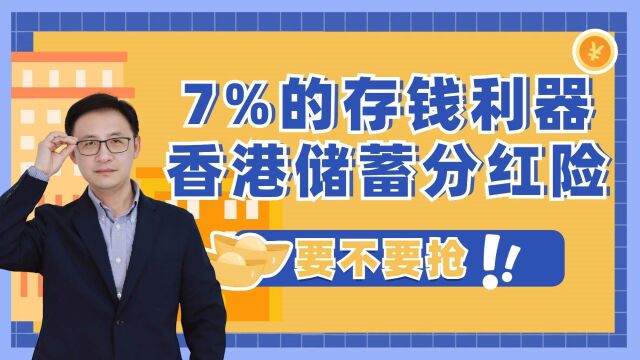 ¥

7%的存钱利器
香港储蓄分红险

要不要抢!!